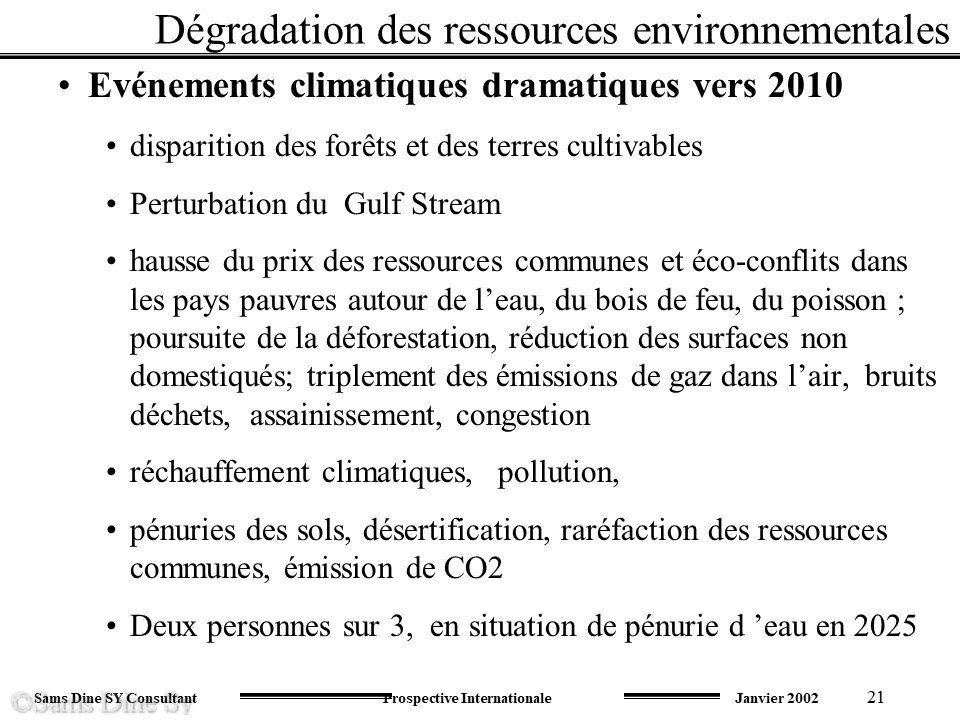 Dégradation des ressources environnementales

• Evénements climatiques dramatiques vers 2010

• disparition des forêts et des terres cultivables

• Perturbation du Gulf Stream

• hausse du prix des ressources communes et éco-conflits dans les pays pauvres autour de l'eau, du bois de feu, du poisson ; poursuite de la déforestation, réduction des surfaces non domestiqués; triplement des émissions de gaz dans l'air, bruits déchets, assainissement, congestion

• réchauffement climatiques, pollution,

• pénuries des sols, désertification, raréfaction des ressources communes, émission de CO2

• Deux personnes sur 3, en situation de pénurie d 'eau en 2025

Sams Dine SY Consultant Prospective Internationale Janvier 2002 21

©Sams Dine SY